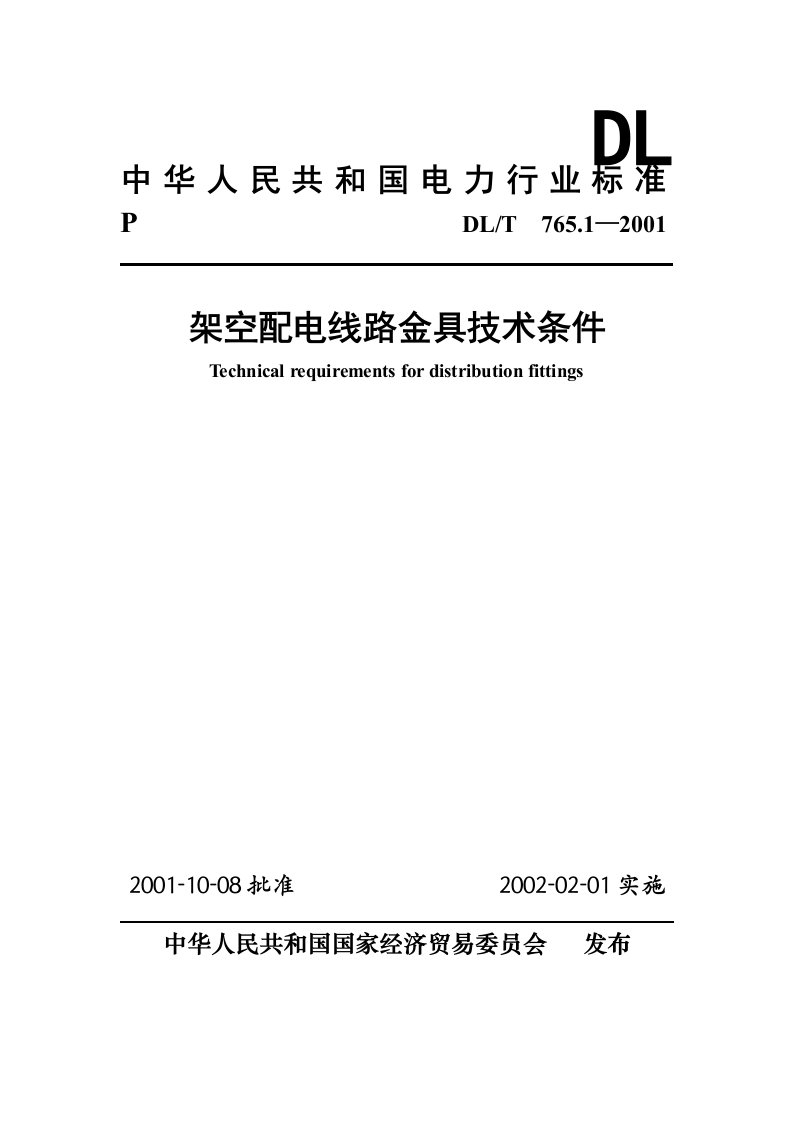 DL

中华人民共和国电力行业标准

P DL/T 765.1—2001

架空配电线路金具技术条件

Technical requirements for distribution fittings

2001-10-08 批准 2002-02-01 实施

中华人民共和国国家经济贸易委员会 发布